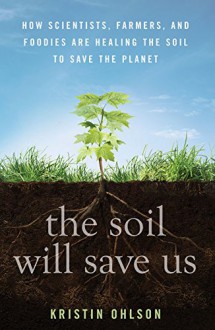 HOW SCIENTISTS, FARMERS, AND FOODIES ARE HEALING THE SOIL TO SAVE THE PLANET

the soil will save us

KRISTIN OHLSON